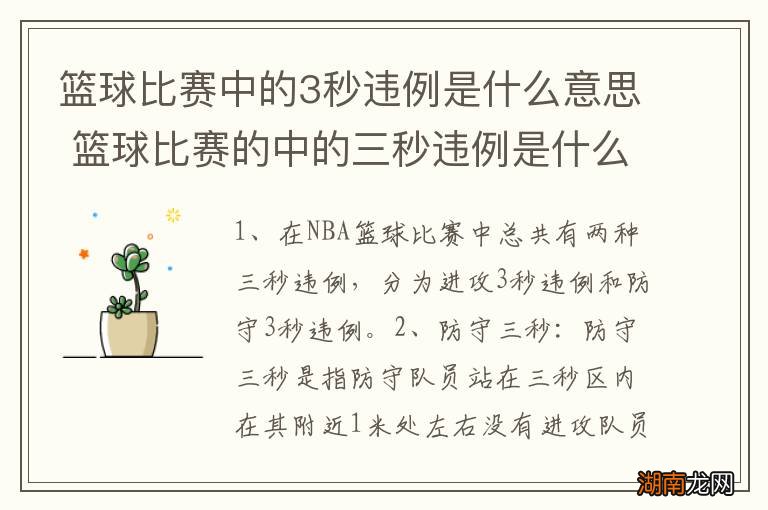 篮球比赛中的3秒违例是什么意思 篮球比赛的中的三秒违例是什么

1、在NBA篮球比赛中总共有两种三秒违例，分为进攻3秒违例和防守3秒违例。2、防守三秒：防守三秒是指防守队员站在三秒区内在其附近1米处左右没有进攻队员

湖南龙网